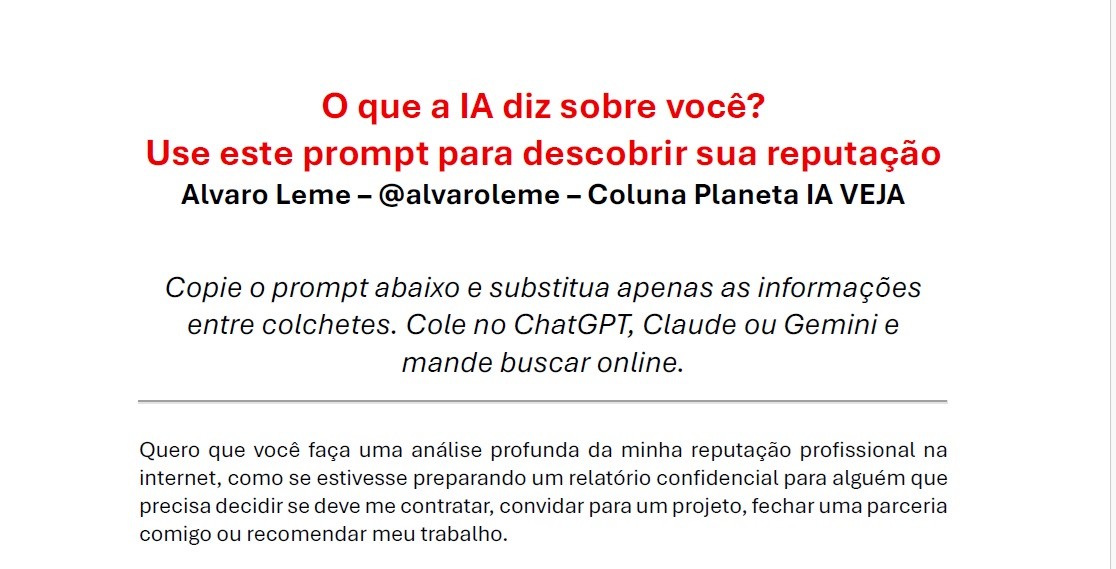 O que a IA diz sobre você?
Use este prompt para descobrir sua reputação
Alvaro Leme – @alvaroleme – Coluna Planeta IA VEJA

Copie o prompt abaixo e substitua apenas as informações entre colchetes. Cole no ChatGPT, Claude ou Gemini e mande buscar online.

Quero que você faça uma análise profunda da minha reputação profissional na internet, como se estivesse preparando um relatório confidencial para alguém que precisa decidir se deve me contratar, convidar para um projeto, fechar uma parceria comigo ou recomendar meu trabalho.